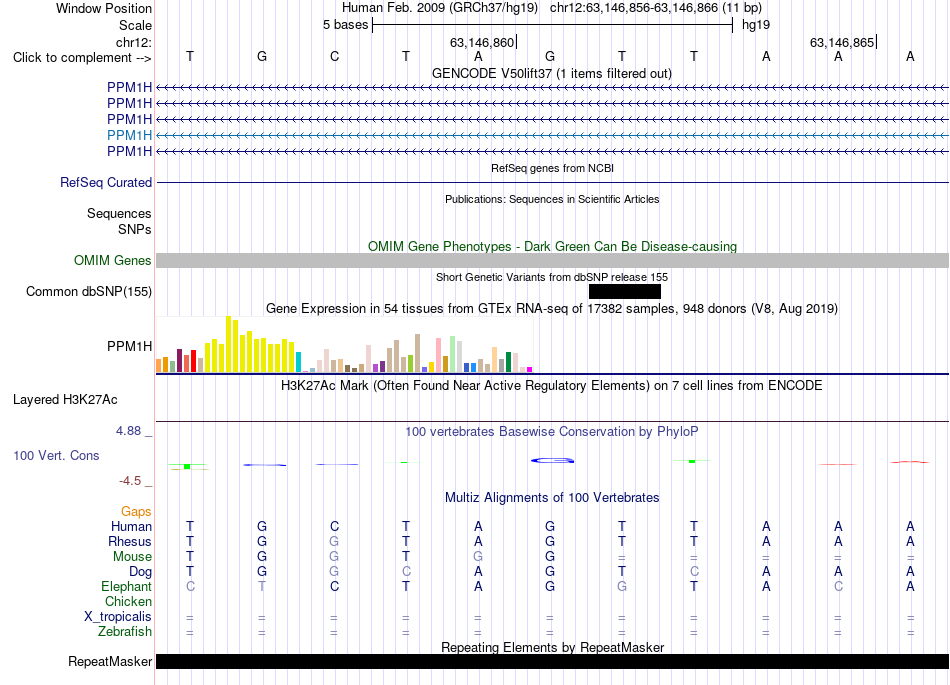 Window Position Human Feb. 2009 (GRCh37/hg19) chr12:63,146,856-63,146,866 (11 bp)
Scale 5 bases hg19
chr12: 63,146,860 63,146,865
Click to complement --> T G C T A G T T A A A
GENCODE V50lift37 (1 items filtered out)
PPM1H
PPM1H
PPM1H
PPM1H
PPM1H
RefSeq genes from NCBI
RefSeq Curated
Publications: Sequences in Scientific Articles
Sequences
SNPs
OMIM Gene Phenotypes - Dark Green Can Be Disease-causing
OMIM Genes
Short Genetic Variants from dbSNP release 155
Common dbSNP(155)
Gene Expression in 54 tissues from GTEx RNA-seq of 17382 samples, 948 donors (V8, Aug 2019)
PPM1H
H3K27Ac Mark (Often Found Near Active Regulatory Elements) on 7 cell lines from ENCODE
Layered H3K27Ac
4.88 _
100 vertebrates Basewise Conservation by PhyloP
100 Vert. Cons
-4.5 _
Multiz Alignments of 100 Vertebrates
Gaps
Human T G C T A G T T A A A
Rhesus T G G T A G T T A A A
Mouse T G G T G G = = = = =
Dog T G G C A G T C A A A
Elephant C T C T A G G T A C A
Chicken
X_tropicalis = = = = = = = = = = =
Zebrafish = = = = = = = = = = =
Repeating Elements by RepeatMasker
RepeatMasker